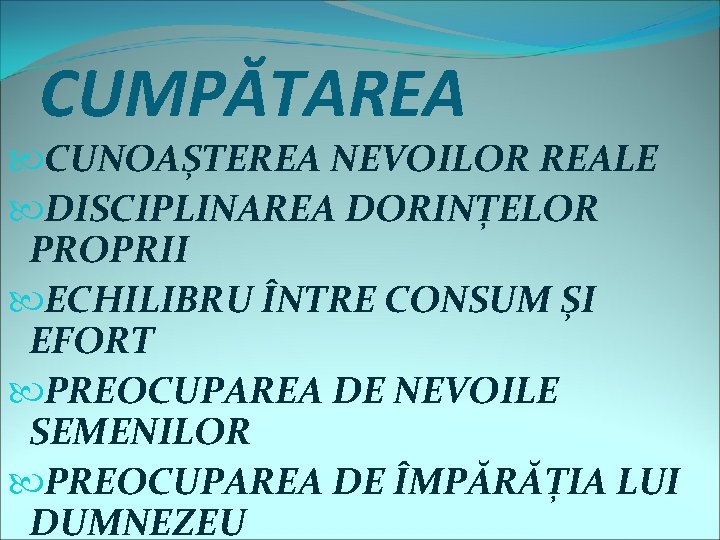 CUMPĂTAREA

CUNOAȘTEREA NEVOILOR REALE

DISCIPLINAREA DORINȚELOR PROPRII

ECHILIBRU ÎNTRE CONSUM ȘI EFORT

PREOCUPAREA DE NEVOILE SEMENILOR

PREOCUPAREA DE ÎMPĂRĂȚIA LUI DUMNEZEU